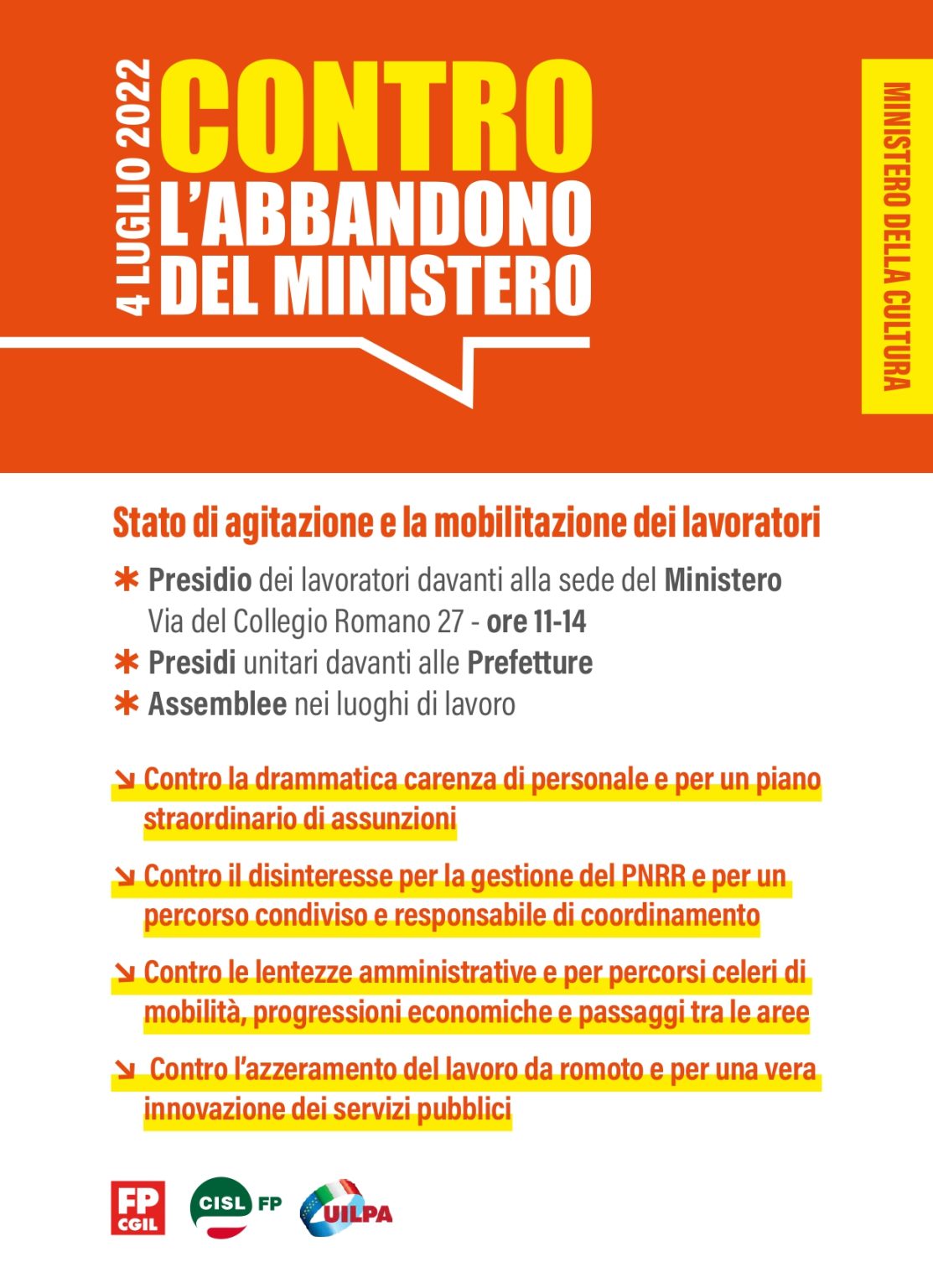 4 LUGLIO 2022
CONTRO
L'ABBANDONO
DEL MINISTERO

MINISTERO DELLA CULTURA

Stato di agitazione e la mobilitazione dei lavoratori

✱ Presidio dei lavoratori davanti alla sede del Ministero Via del Collegio Romano 27 - ore 11-14
✱ Presidi unitari davanti alle Prefetture
✱ Assemblee nei luoghi di lavoro

↘ Contro la drammatica carenza di personale e per un piano straordinario di assunzioni

↘ Contro il disinteresse per la gestione del PNRR e per un percorso condiviso e responsabile di coordinamento

↘ Contro le lentezze amministrative e per percorsi celeri di mobilità, progressioni economiche e passaggi tra le aree

↘ Contro l'azzeramento del lavoro da romoto e per una vera innovazione dei servizi pubblici

FP CGIL
CISL FP
UILPA